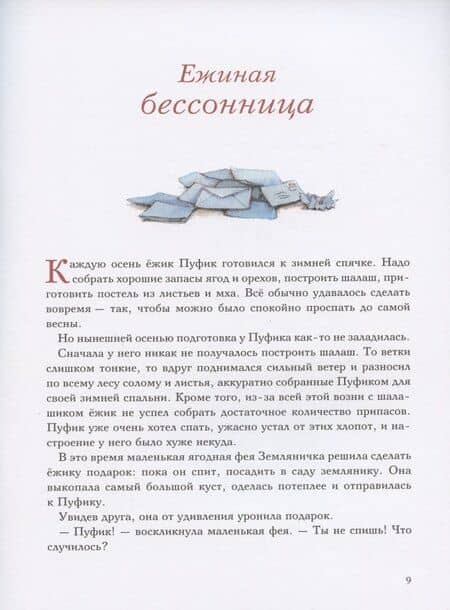 Ежиная бессонница

Каждую осень ёжик Пуфик готовился к зимней спячке. Надо собрать хорошие запасы ягод и орехов, построить шалаш, приготовить постель из листьев и мха. Всё обычно удавалось сделать вовремя — так, чтобы можно было спокойно проспать до самой весны.

Но нынешней осенью подготовка у Пуфика как-то не заладилась.

Сначала у него никак не получалось построить шалаш. То ветки слишком тонкие, то вдруг поднимался сильный ветер и разносил по всему лесу солому и листья, аккуратно собранные Пуфиком для своей зимней спальни. Кроме того, из-за всей этой возни с шалашиком ёжик не успел собрать достаточное количество припасов. Пуфик уже очень хотел спать, ужасно устал от этих хлопот, и настроение у него было хуже некуда.

В это время маленькая ягодная фея Земляничка решила сделать ёжику подарок: пока он спит, посадить в саду землянику. Она выкопала самый большой куст, оделась потеплее и отправилась к Пуфику.

Увидев друга, она от удивления уронила подарок.

— Пуфик! — воскликнула маленькая фея. — Ты не спишь! Что случилось?

9